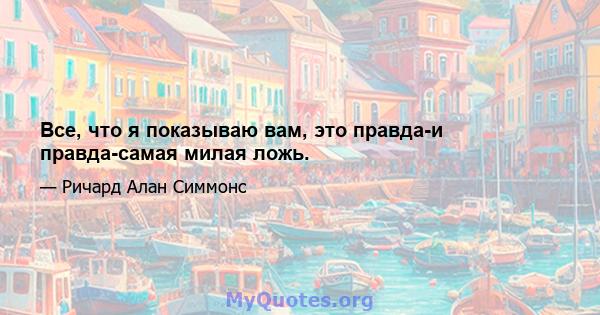 Все, что я показываю вам, это правда-и правда-самая милая ложь.

— Ричард Алан Симмонс

MyQuotes.org